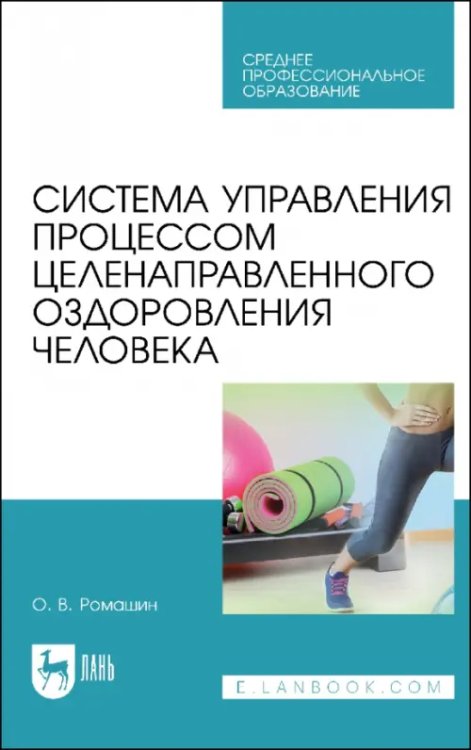 СРЕДНЕЕ ПРОФЕССИОНАЛЬНОЕ ОБРАЗОВАНИЕ

СИСТЕМА УПРАВЛЕНИЯ ПРОЦЕССОМ ЦЕЛЕНАПРАВЛЕННОГО ОЗДОРОВЛЕНИЯ ЧЕЛОВЕКА

О. В. Ромашин

ЛАНЬ

E.LANBOOK.COM